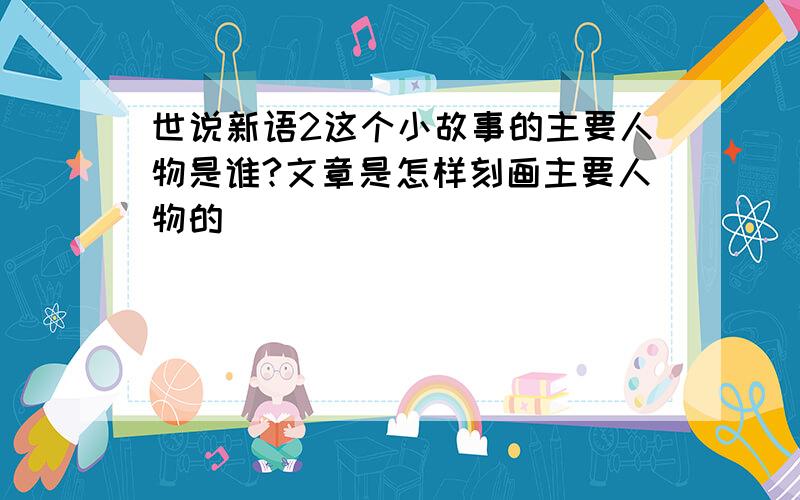 世说新语2这个小故事的主要人物是谁?文章是怎样刻画主要人物的